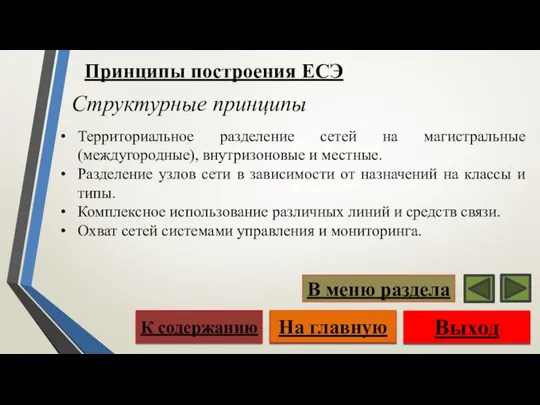 Принципы построения ЕСЭ

Структурные принципы

• Территориальное разделение сетей на магистральные (междугородные), внутризоновые и местные.
• Разделение узлов сети в зависимости от назначений на классы и типы.
• Комплексное использование различных линий и средств связи.
• Охват сетей системами управления и мониторинга.

В меню раздела

К содержанию

На главную

Выход